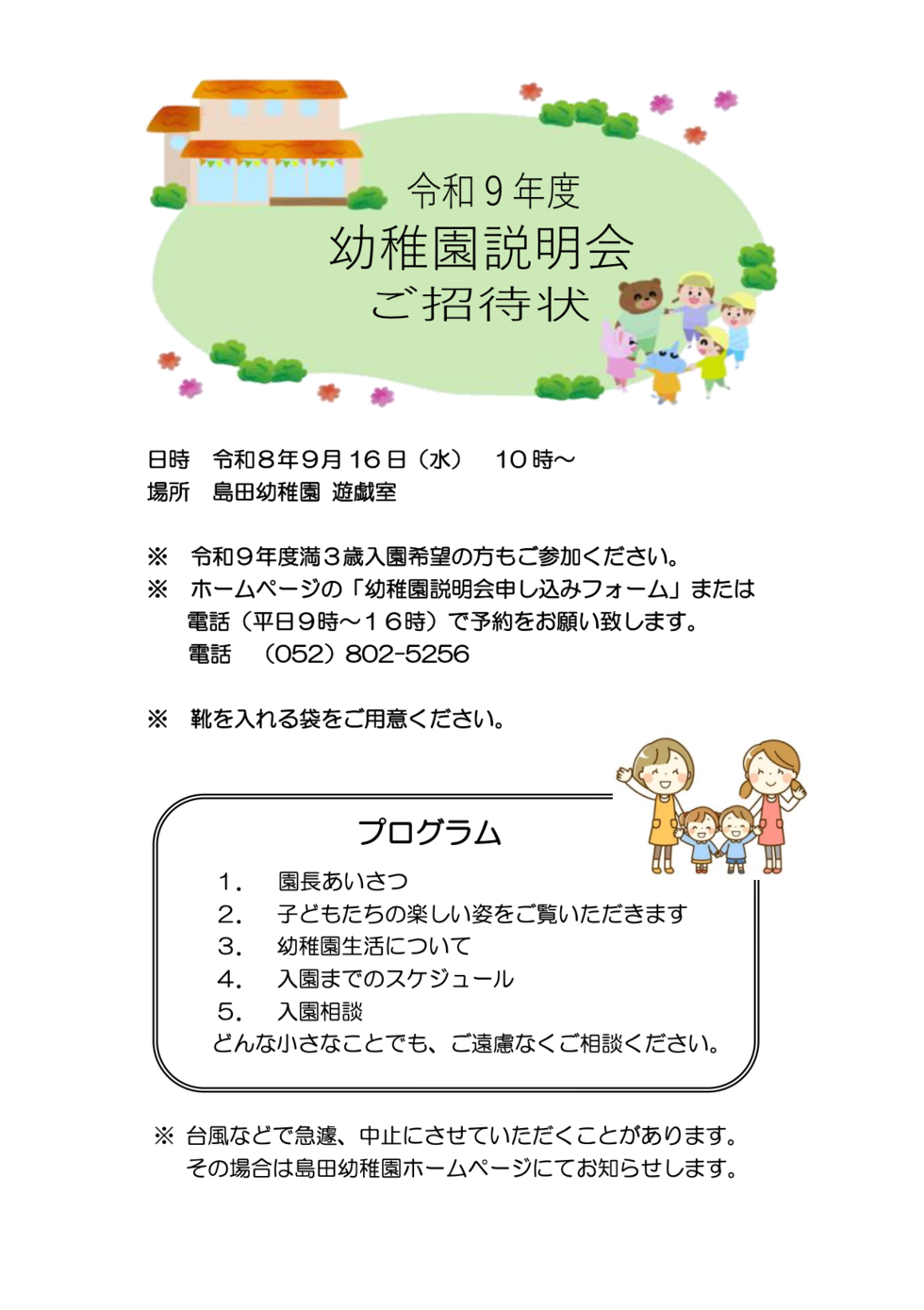 令和9年度
幼稚園説明会
ご招待状

日時 令和8年9月16日（水） 10時～
場所 島田幼稚園 遊戯室

※ 令和9年度満3歳入園希望の方もご参加ください。
※ ホームページの「幼稚園説明会申し込みフォーム」または電話（平日9時～16時）で予約をお願い致します。
電話 （052）802-5256

※ 靴を入れる袋をご用意ください。

プログラム
1. 園長あいさつ
2. 子どもたちの楽しい姿をご覧いただきます
3. 幼稚園生活について
4. 入園までのスケジュール
5. 入園相談
どんな小さなことでも、ご遠慮なくご相談ください。

※ 台風などで急遽、中止にさせていただくことがあります。
その場合は島田幼稚園ホームページにてお知らせします。